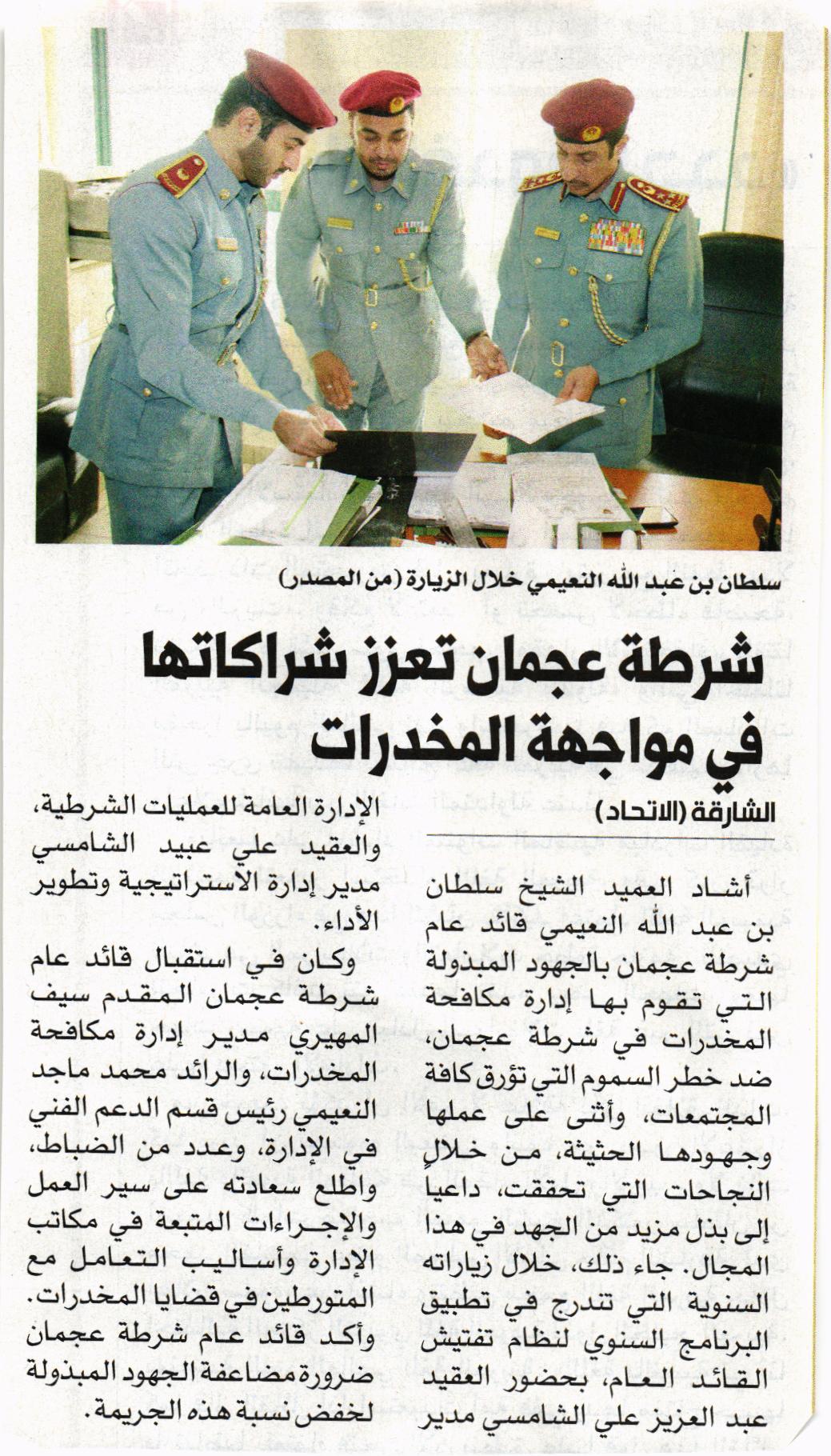 سلطان بن عبد الله النعيمي خلال الزيارة (من المصدر)

شرطة عجمان تعزز شراكاتها في مواجهة المخدرات

الشارقة (الاتحاد)

أشاد العميد الشيخ سلطان بن عبد الله النعيمي قائد عام شرطة عجمان بالجهود المبذولة التي تقوم بها إدارة مكافحة المخدرات في شرطة عجمان، ضد خطر السموم التي تؤرق كافة المجتمعات، وأثنى على عملها وجهودها الحثيثة، من خلال النجاحات التي تحققت، داعياً إلى بذل مزيد من الجهد في هذا المجال. جاء ذلك، خلال زياراته السنوية التي تندرج في تطبيق البرنامج السنوي لنظام تفتيش القائد العام، بحضور العقيد عبد العزيز علي الشامسي مدير الإدارة العامة للعمليات الشرطية، والعقيد علي عبيد الشامسي مدير إدارة الاستراتيجية وتطوير الأداء.

وكان في استقبال قائد عام شرطة عجمان المقدم سيف المهيري مدير إدارة مكافحة المخدرات، والرائد محمد ماجد النعيمي رئيس قسم الدعم الفني في الإدارة، وعدد من الضباط، واطلع سعادته على سير العمل والإجراءات المتبعة في مكاتب الإدارة وأساليب التعامل مع المتورطين في قضايا المخدرات. وأكد قائد عام شرطة عجمان ضرورة مضاعفة الجهود المبذولة لخفض نسبة هذه الجريمة.